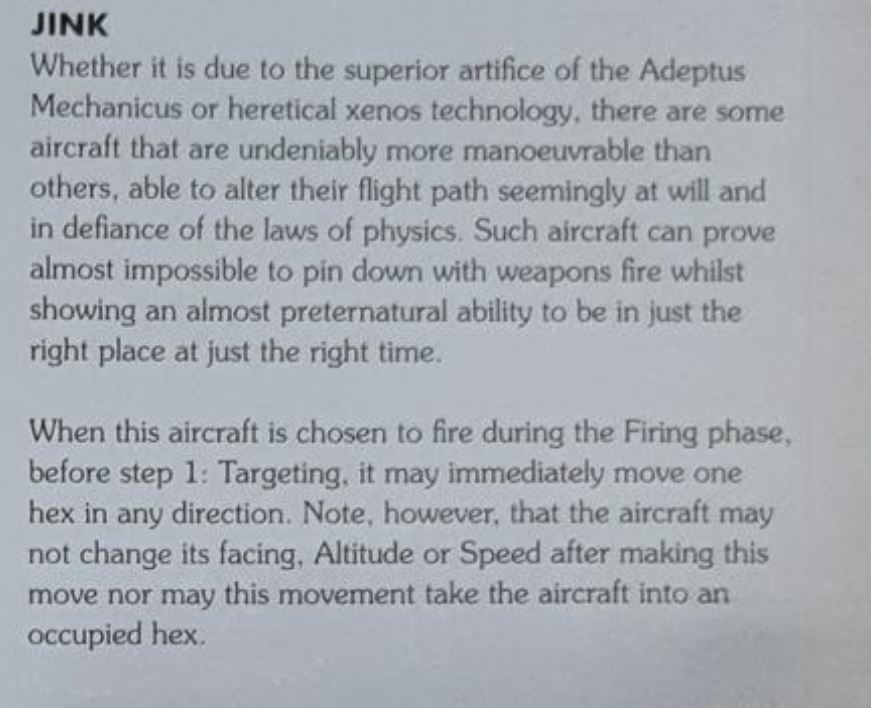 JINK

Whether it is due to the superior artifice of the Adeptus Mechanicus or heretical xenos technology, there are some aircraft that are undeniably more manoeuvrable than others, able to alter their flight path seemingly at will and in defiance of the laws of physics. Such aircraft can prove almost impossible to pin down with weapons fire whilst showing an almost preternatural ability to be in just the right place at just the right time.

When this aircraft is chosen to fire during the Firing phase, before step 1: Targeting, it may immediately move one hex in any direction. Note, however, that the aircraft may not change its facing, Altitude or Speed after making this move nor may this movement take the aircraft into an occupied hex.